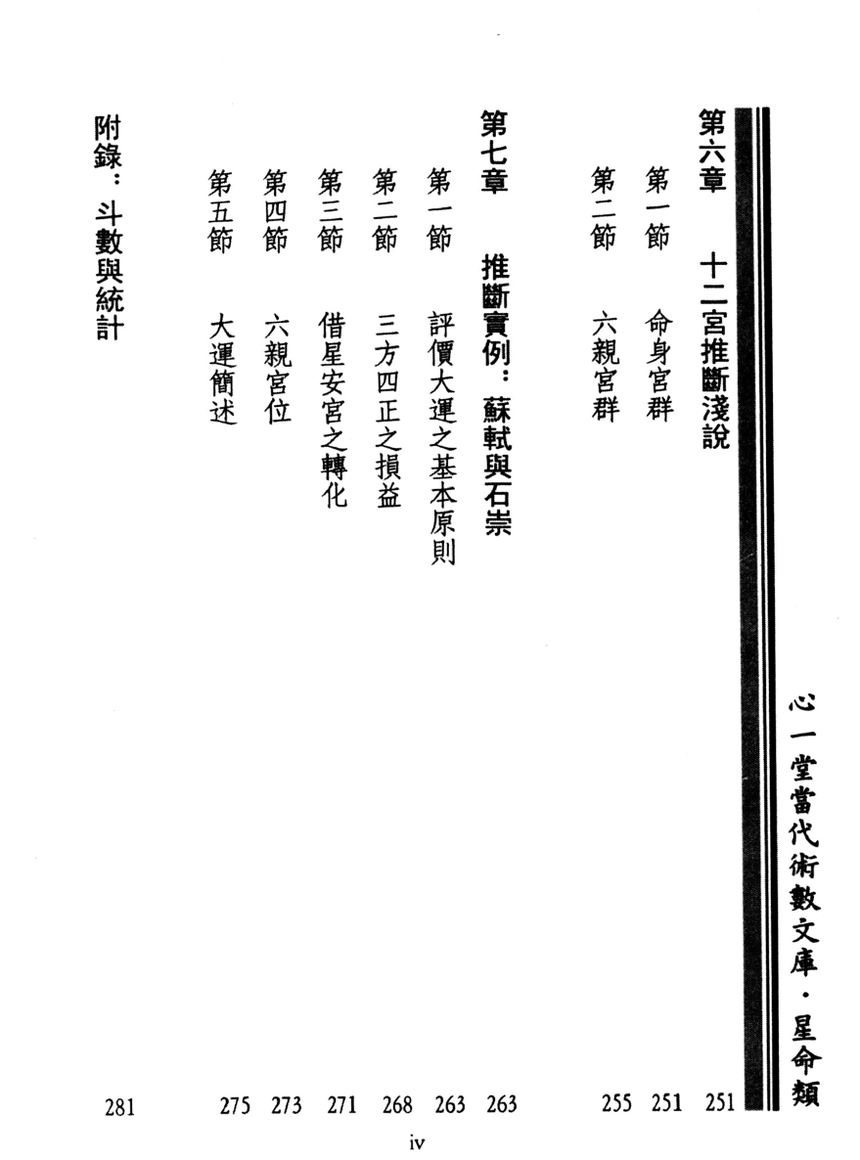 心一堂當代術數文庫・星命類

第六章　十二宮推斷淺說　251
第一節　命身宮群　251
第二節　六親宮群　255

第七章　推斷實例：蘇軾與石崇　263
第一節　評價大運之基本原則　263
第二節　三方四正之損益　268
第三節　借星安宮之轉化　271
第四節　六親宮位　273
第五節　大運簡述　275

附錄：斗數與統計　281

iv